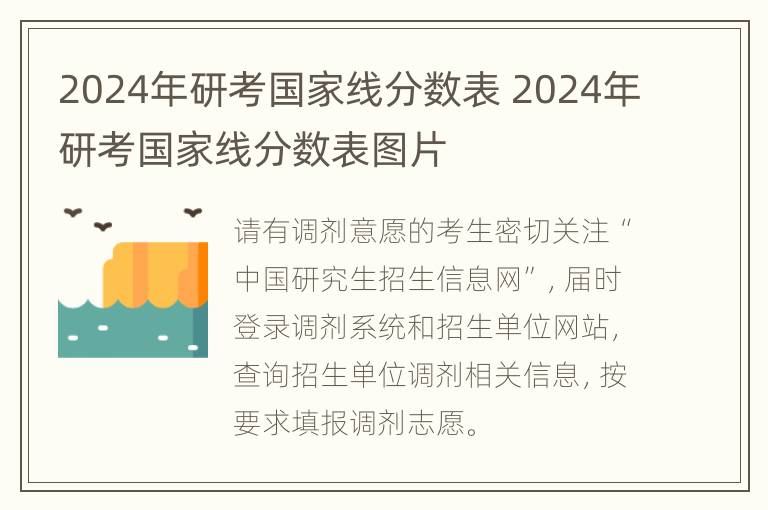 2024年研考国家线分数表 2024年研考国家线分数表图片

请有调剂意愿的考生密切关注“中国研究生招生信息网”，届时登录调剂系统和招生单位网站，查询招生单位调剂相关信息，按要求填报调剂志愿。